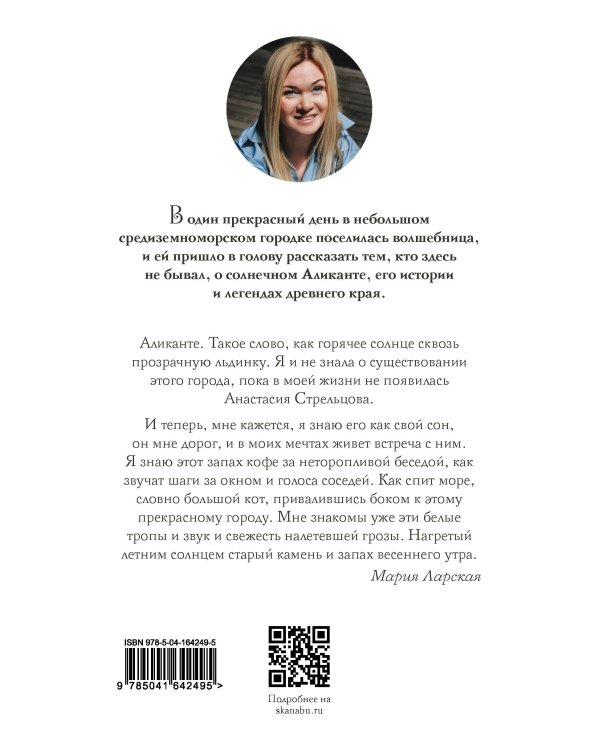 В один прекрасный день в небольшом средиземноморском городке поселилась волшебница, и ей пришло в голову рассказать тем, кто здесь не бывал, о солнечном Аликанте, его истории и легендах древнего края.

Аликанте. Такое слово, как горячее солнце сквозь прозрачную льдинку. Я и не знала о существовании этого города, пока в моей жизни не появилась Анастасия Стрельцова.

И теперь, мне кажется, я знаю его как свой сон, он мне дорог, и в моих мечтах живет встреча с ним. Я знаю этот запах кофе за неторопливой беседой, как звучат шаги за окном и голоса соседей. Как спит море, словно большой кот, привалившись боком к этому прекрасному городу. Мне знакомы уже эти белые тропы и звук и свежесть налетевшей грозы. Нагретый летним солнцем старый камень и запах весеннего утра.

Мария Ларская

ISBN 978-5-04-164249-5

9 785041 642495 >

Подробнее на skanabu.ru